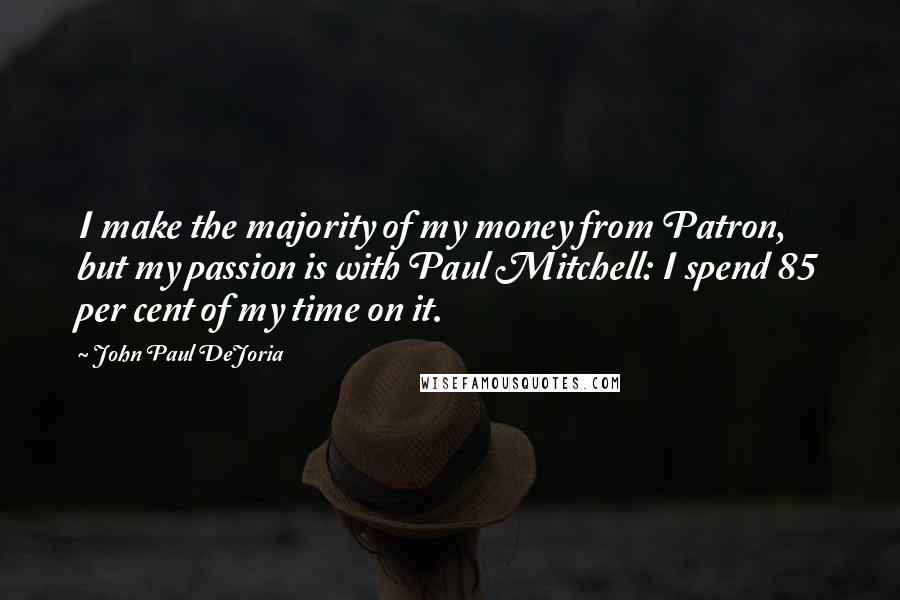 I make the majority of my money from Patron, but my passion is with Paul Mitchell: I spend 85 per cent of my time on it.

~ John Paul DeJoria

WISEFAMOUSQUOTES.COM